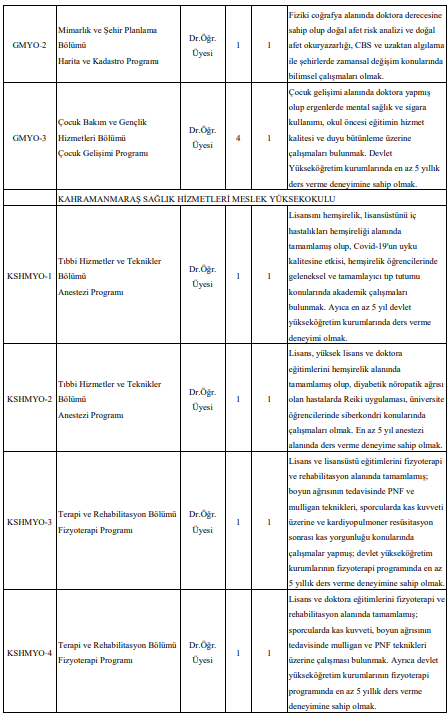 | | | | | | |
|---|---|---|---|---|---|
| GMYO-2 | Mimarlık ve Şehir Planlama Bölümü Harita ve Kadastro Programı | Dr.Öğr. Üyesi | 1 | 1 | Fiziki coğrafya alanında doktora derecesine sahip olup doğal afet risk analizi ve doğal afet okuryazarlığı, CBS ve uzaktan algılama ile şehirlerde zamansal değişim konularında bilimsel çalışmaları olmak. |
| GMYO-3 | Çocuk Bakım ve Gençlik Hizmetleri Bölümü Çocuk Gelişimi Programı | Dr.Öğr. Üyesi | 4 | 1 | Çocuk gelişimi alanında doktora yapmış olup ergenlerde mental sağlık ve sigara kullanımı, okul öncesi eğitimin hizmet kalitesi ve duyu bütünleme üzerine çalışmaları bulunmak. Devlet Yükseköğretim kurumlarında en az 5 yıllık ders verme deneyimine sahip olmak. |
| | KAHRAMANMARAŞ SAĞLIK HİZMETLERİ MESLEK YÜKSEKOKULU | | | | |
| KSHMYO-1 | Tıbbi Hizmetler ve Teknikler Bölümü Anestezi Programı | Dr.Öğr. Üyesi | 1 | 1 | Lisansını hemşirelik, lisansüstünü iç hastalıkları hemşireliği alanında tamamlamış olup, Covid-19'un uyku kalitesine etkisi, hemşirelik öğrencilerinde geleneksel ve tamamlayıcı tıp tutumu konularında akademik çalışmaları bulunmak. Ayrıca en az 5 yıl devlet yükseköğretim kurumlarında ders verme deneyimi olmak. |
| KSHMYO-2 | Tıbbi Hizmetler ve Teknikler Bölümü Anestezi Programı | Dr.Öğr. Üyesi | 1 | 1 | Lisans, yüksek lisans ve doktora eğitimlerini hemşirelik alanında tamamlamış olup, diyabetik nöropatik ağrısı olan hastalarda Reiki uygulaması, üniversite öğrencilerinde siberkondri konularında çalışmaları olmak. En az 5 yıl anestezi alanında ders verme deneyime sahip olmak. |
| KSHMYO-3 | Terapi ve Rehabilitasyon Bölümü Fizyoterapi Programı | Dr.Öğr. Üyesi | 1 | 1 | Lisans ve lisansüstü eğitimlerini fizyoterapi ve rehabilitasyon alanında tamamlamış; boyun ağrısının tedavisinde PNF ve mulligan teknikleri, sporcularda kas kuvveti üzerine ve kardiyopulmoner resüsitasyon sonrası kas yorgunluğu konularında çalışmalar yapmış; devlet yükseköğretim kurumlarının fizyoterapi programında en az 5 yıllık ders verme deneyimine sahip olmak. |
| KSHMYO-4 | Terapi ve Rehabilitasyon Bölümü Fizyoterapi Programı | Dr.Öğr. Üyesi | 1 | 1 | Lisans ve doktora eğitimlerini fizyoterapi ve rehabilitasyon alanında tamamlamış; sporcularda kas kuvveti, boyun ağrısının tedavisinde mulligan ve PNF teknikleri üzerine çalışması bulunmak. Ayrıca devlet yükseköğretim kurumlarının fizyoterapi programında en az 5 yıllık ders verme deneyimine sahip olmak. |